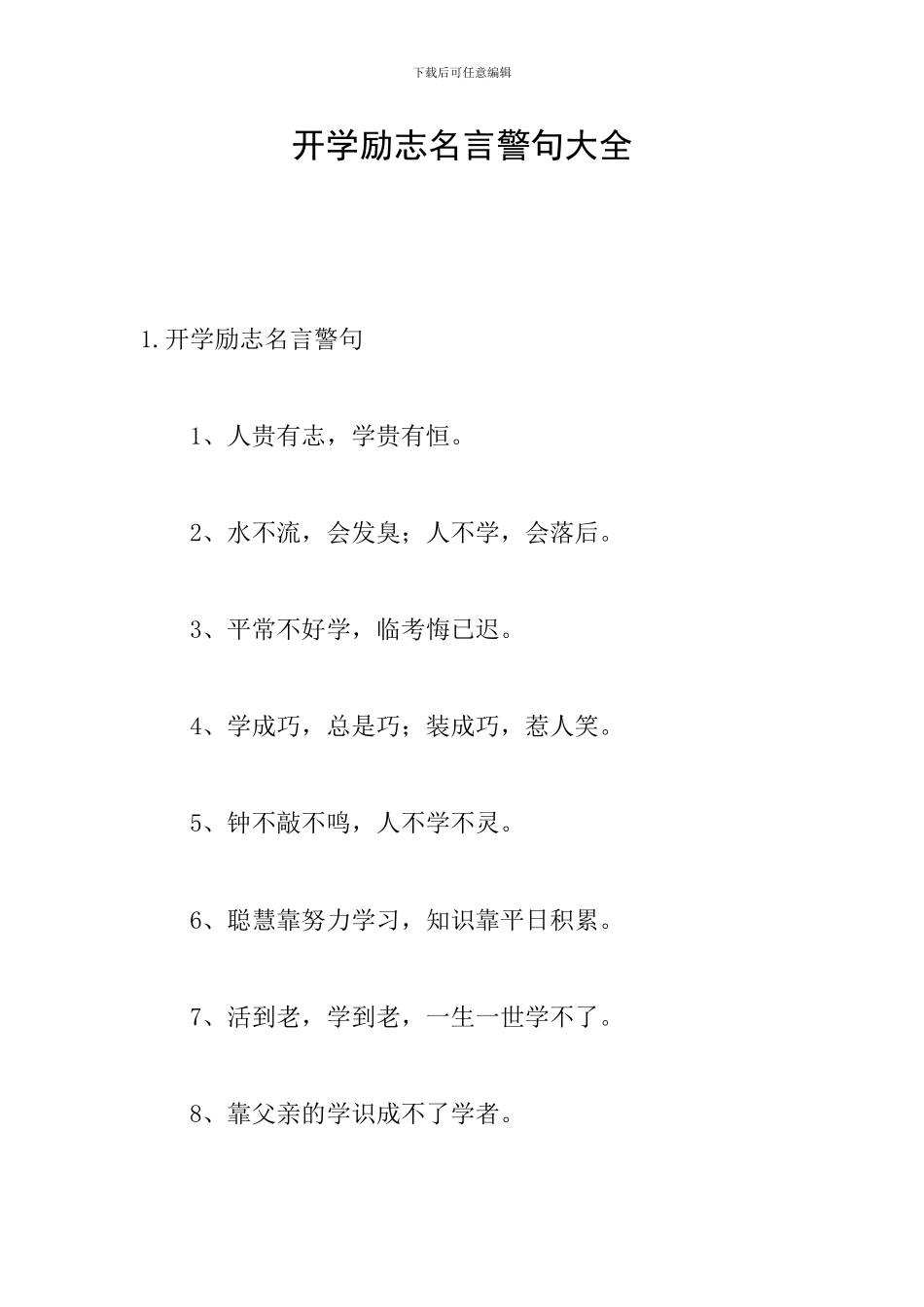 下载后可任意编辑

开学励志名言警句大全

1.开学励志名言警句

1、人贵有志，学贵有恒。

2、水不流，会发臭；人不学，会落后。

3、平常不好学，临考悔已迟。

4、学成巧，总是巧；装成巧，惹人笑。

5、钟不敲不鸣，人不学不灵。

6、聪慧靠努力学习，知识靠平日积累。

7、活到老，学到老，一生一世学不了。

8、靠父亲的学识成不了学者。